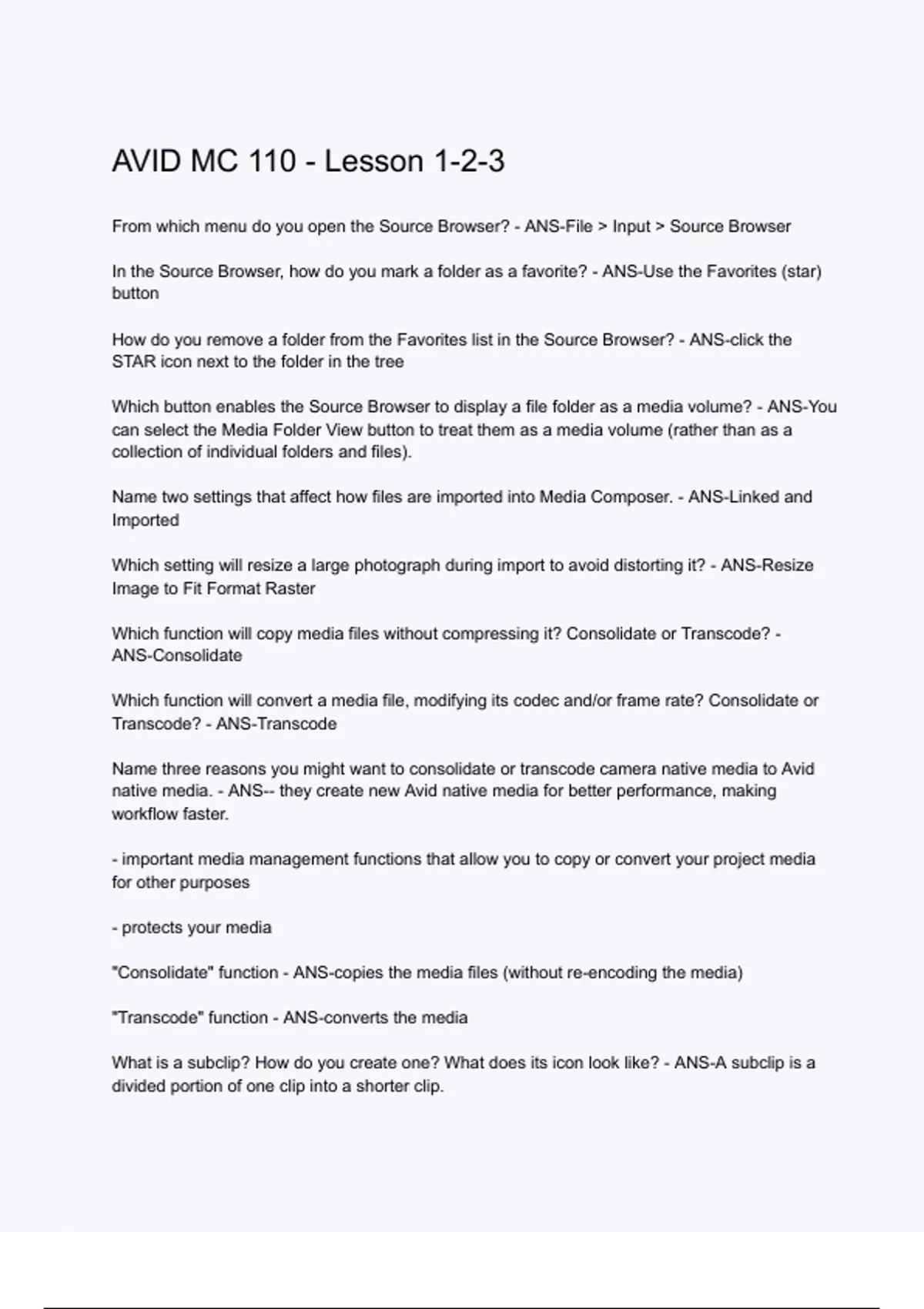 AVID MC 110 - Lesson 1-2-3

From which menu do you open the Source Browser? - ANS-File > Input > Source Browser

In the Source Browser, how do you mark a folder as a favorite? - ANS-Use the Favorites (star) button

How do you remove a folder from the Favorites list in the Source Browser? - ANS-click the STAR icon next to the folder in the tree

Which button enables the Source Browser to display a file folder as a media volume? - ANS-You can select the Media Folder View button to treat them as a media volume (rather than as a collection of individual folders and files).

Name two settings that affect how files are imported into Media Composer. - ANS-Linked and Imported

Which setting will resize a large photograph during import to avoid distorting it? - ANS-Resize Image to Fit Format Raster

Which function will copy media files without compressing it? Consolidate or Transcode? - ANS-Consolidate

Which function will convert a media file, modifying its codec and/or frame rate? Consolidate or Transcode? - ANS-Transcode

Name three reasons you might want to consolidate or transcode camera native media to Avid native media. - ANS-- they create new Avid native media for better performance, making workflow faster.

- important media management functions that allow you to copy or convert your project media for other purposes

- protects your media

"Consolidate" function - ANS-copies the media files (without re-encoding the media)

"Transcode" function - ANS-converts the media

What is a subclip? How do you create one? What does its icon look like? - ANS-A subclip is a divided portion of one clip into a shorter clip.